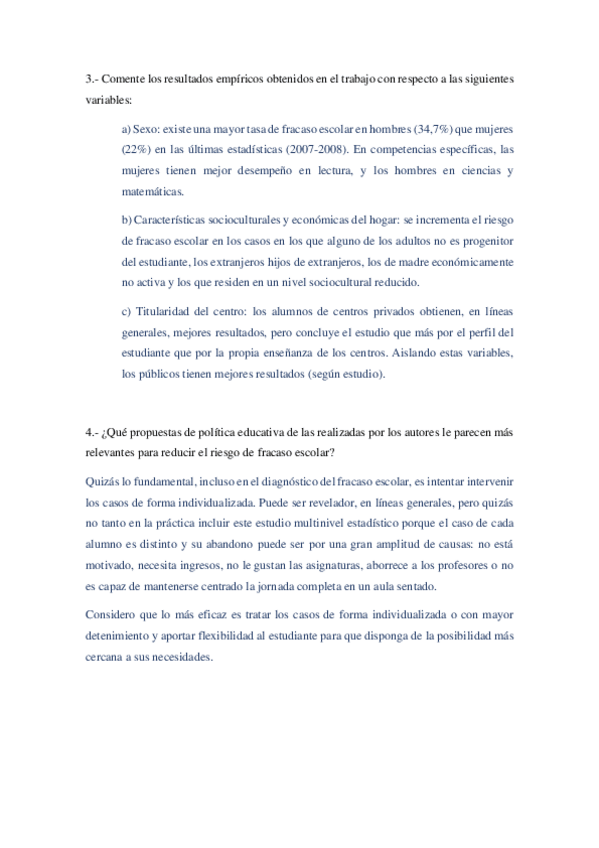 3.- Comente los resultados empíricos obtenidos en el trabajo con respecto a las siguientes variables:

a) Sexo: existe una mayor tasa de fracaso escolar en hombres (34,7%) que mujeres (22%) en las últimas estadísticas (2007-2008). En competencias específicas, las mujeres tienen mejor desempeño en lectura, y los hombres en ciencias y matemáticas.

b) Características socioculturales y económicas del hogar: se incrementa el riesgo de fracaso escolar en los casos en los que alguno de los adultos no es progenitor del estudiante, los extranjeros hijos de extranjeros, los de madre económicamente no activa y los que residen en un nivel sociocultural reducido.

c) Titularidad del centro: los alumnos de centros privados obtienen, en líneas generales, mejores resultados, pero concluye el estudio que más por el perfil del estudiante que por la propia enseñanza de los centros. Aislando estas variables, los públicos tienen mejores resultados (según estudio).

4.- ¿Qué propuestas de política educativa de las realizadas por los autores le parecen más relevantes para reducir el riesgo de fracaso escolar?

Quizás lo fundamental, incluso en el diagnóstico del fracaso escolar, es intentar intervenir los casos de forma individualizada. Puede ser revelador, en líneas generales, pero quizás no tanto en la práctica incluir este estudio multinivel estadístico porque el caso de cada alumno es distinto y su abandono puede ser por una gran amplitud de causas: no está motivado, necesita ingresos, no le gustan las asignaturas, aborrece a los profesores o no es capaz de mantenerse centrado la jornada completa en un aula sentado.

Considero que lo más eficaz es tratar los casos de forma individualizada o con mayor detenimiento y aportar flexibilidad al estudiante para que disponga de la posibilidad más cercana a sus necesidades.